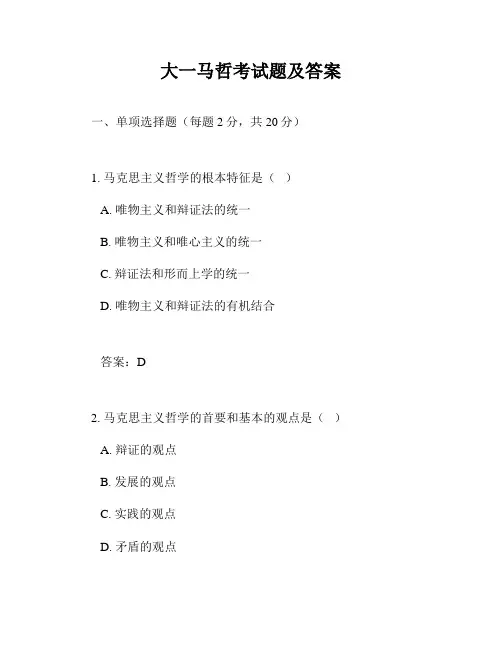 大一马哲考试题及答案

一、单项选择题（每题 2 分，共 20 分）

1. 马克思主义哲学的根本特征是（ ）

A. 唯物主义和辩证法的统一

B. 唯物主义和唯心主义的统一

C. 辩证法和形而上学的统一

D. 唯物主义和辩证法的有机结合

答案：D

2. 马克思主义哲学的首要和基本的观点是（ ）

A. 辩证的观点

B. 发展的观点

C. 实践的观点

D. 矛盾的观点